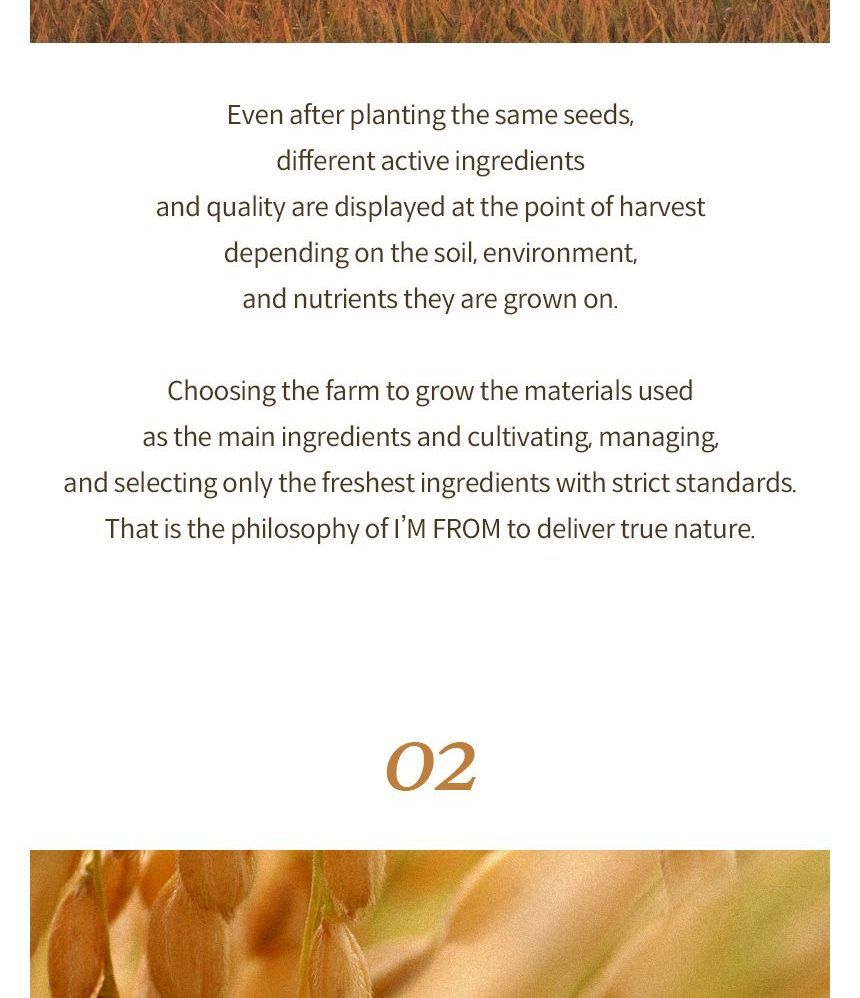 Even after planting the same seeds, different active ingredients and quality are displayed at the point of harvest depending on the soil, environment, and nutrients they are grown on.

Choosing the farm to grow the materials used as the main ingredients and cultivating, managing, and selecting only the freshest ingredients with strict standards. That is the philosophy of I'M FROM to deliver true nature.

02